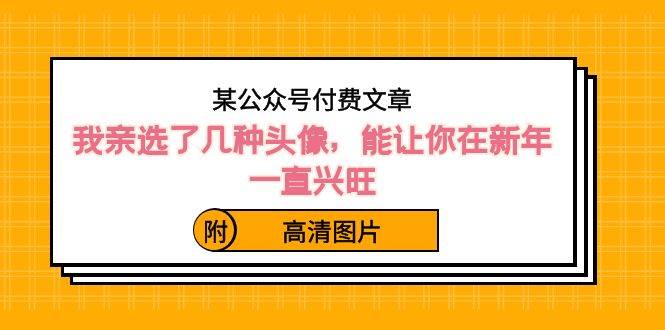 某公众号付费文章

我亲选了几种头像，能让你在新年一直兴旺

附 高清图片